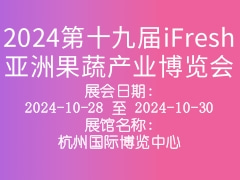 2024第十九届iFresh亚洲果蔬产业博览会

展会日期：
2024-10-28 至 2024-10-30
展馆名称：
杭州国际博览中心